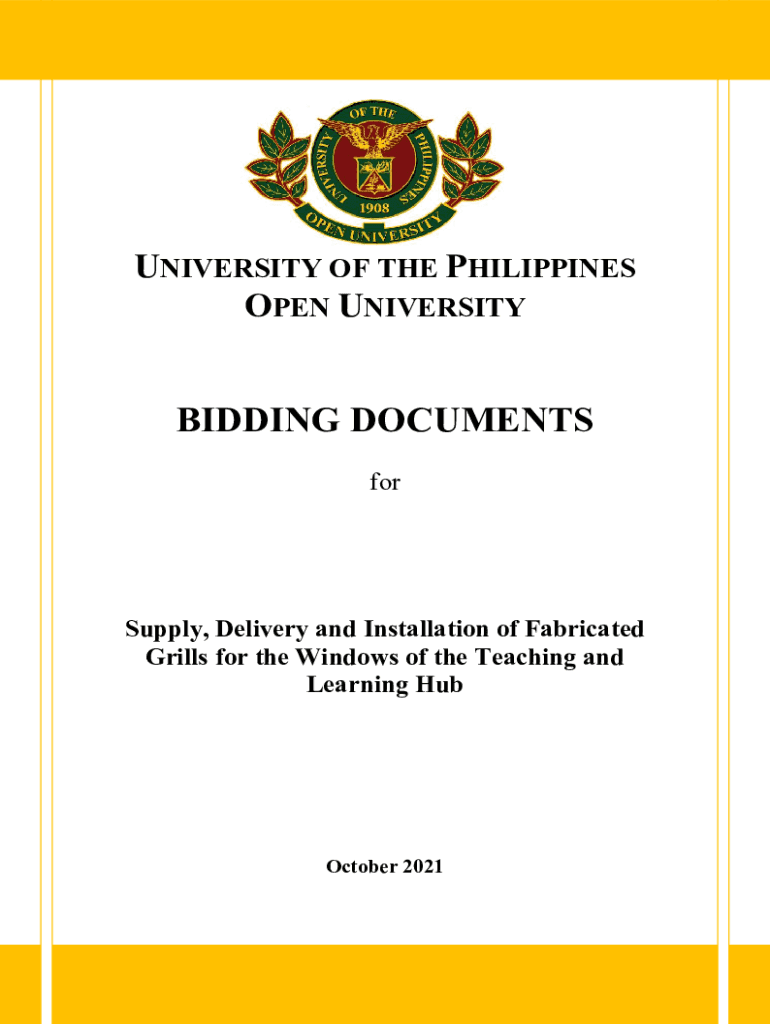 UNIVERSITY OF THE PHILIPPINES
1908
OPEN UNIVERSITY

UNIVERSITY OF THE PHILIPPINES
OPEN UNIVERSITY

BIDDING DOCUMENTS

for

Supply, Delivery and Installation of Fabricated Grills for the Windows of the Teaching and Learning Hub

October 2021